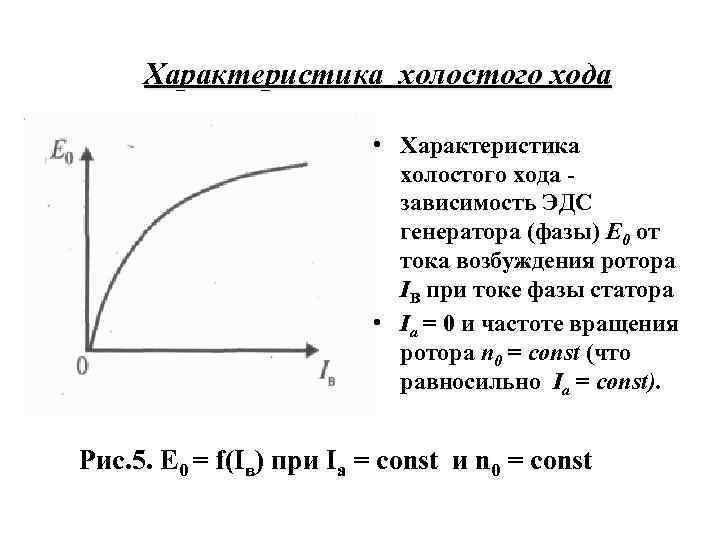 Характеристика холостого хода

$E_0$

0

$I_в$

• Характеристика холостого хода - зависимость ЭДС генератора (фазы) $E_0$ от тока возбуждения ротора $I_В$ при токе фазы статора

• $I_a = 0$ и частоте вращения ротора $n_0 = const$ (что равносильно $I_a = const$).

Рис.5. $E_0 = f(I_в)$ при $I_a = const$ и $n_0 = const$